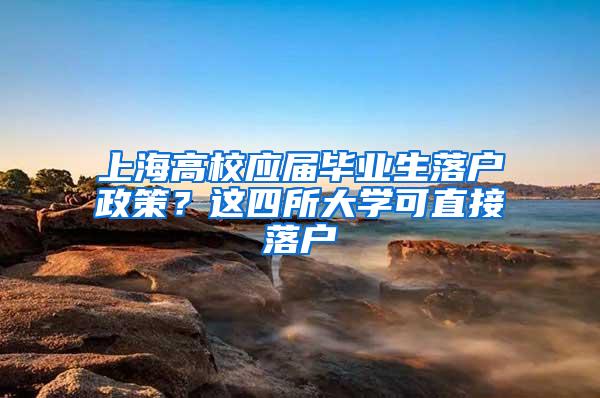 上海高校应届毕业生落户政策？这四所大学可直接落户